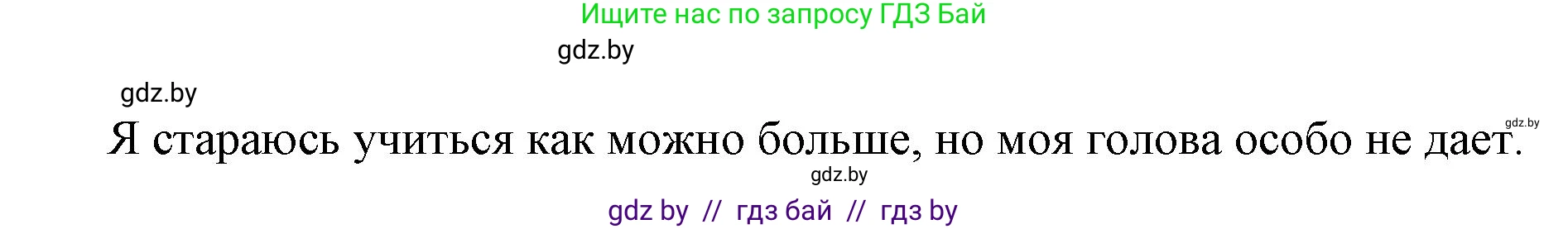 Ищите нас по запросу ГДЗ Бай

gdz.by

gdz.by

gdz.by

Я стараюсь учиться как можно больше, но моя голова особо не дает.

gdz.by

gdz by // гдз бай // гдз by